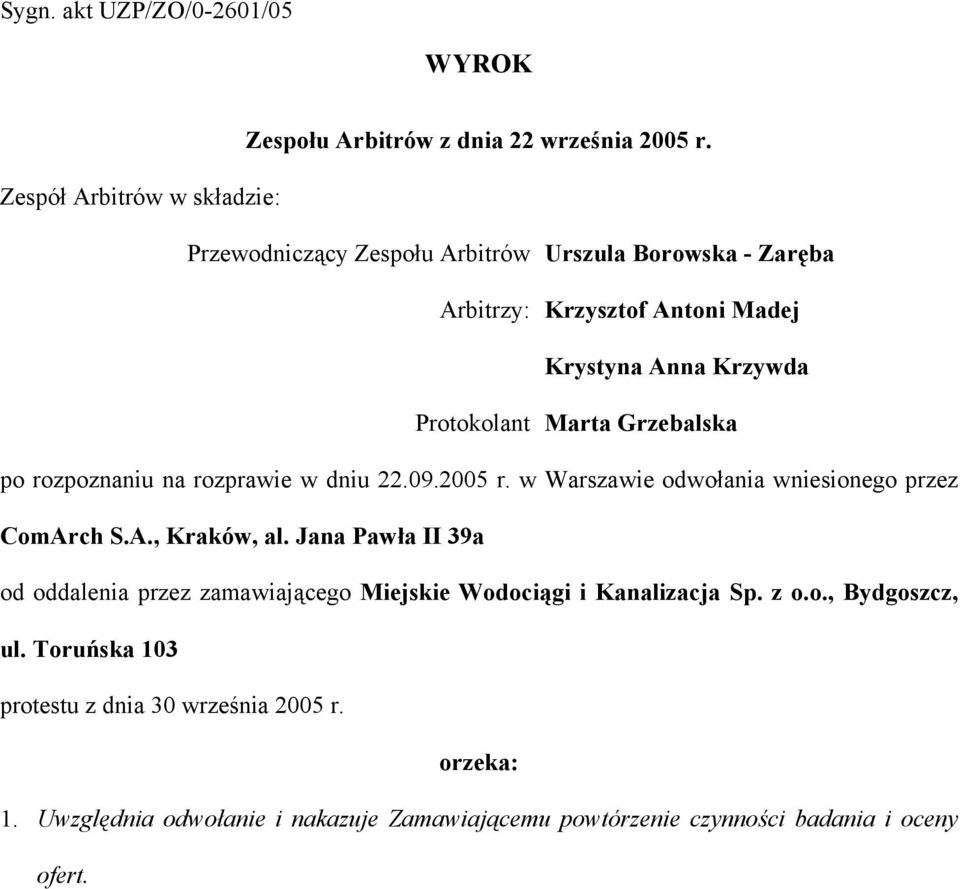 Sygn. akt UZP/ZO/0-2601/05

WYROK

Zespołu Arbitrów z dnia 22 września 2005 r.

Zespół Arbitrów w składzie:

Przewodniczący Zespołu Arbitrów Urszula Borowska - Zaręba

Arbitrzy: Krzysztof Antoni Madej

Krystyna Anna Krzywda

Protokolant Marta Grzebalska

po rozpoznaniu na rozprawie w dniu 22.09.2005 r. w Warszawie odwołania wniesionego przez ComArch S.A., Kraków, al. Jana Pawła II 39a

od oddalenia przez zamawiającego Miejskie Wodociągi i Kanalizacja Sp. z o.o., Bydgoszcz, ul. Toruńska 103

protestu z dnia 30 września 2005 r.

orzeka:

1. Uwzględnia odwołanie i nakazuje Zamawiającemu powtórzenie czynności badania i oceny ofert.